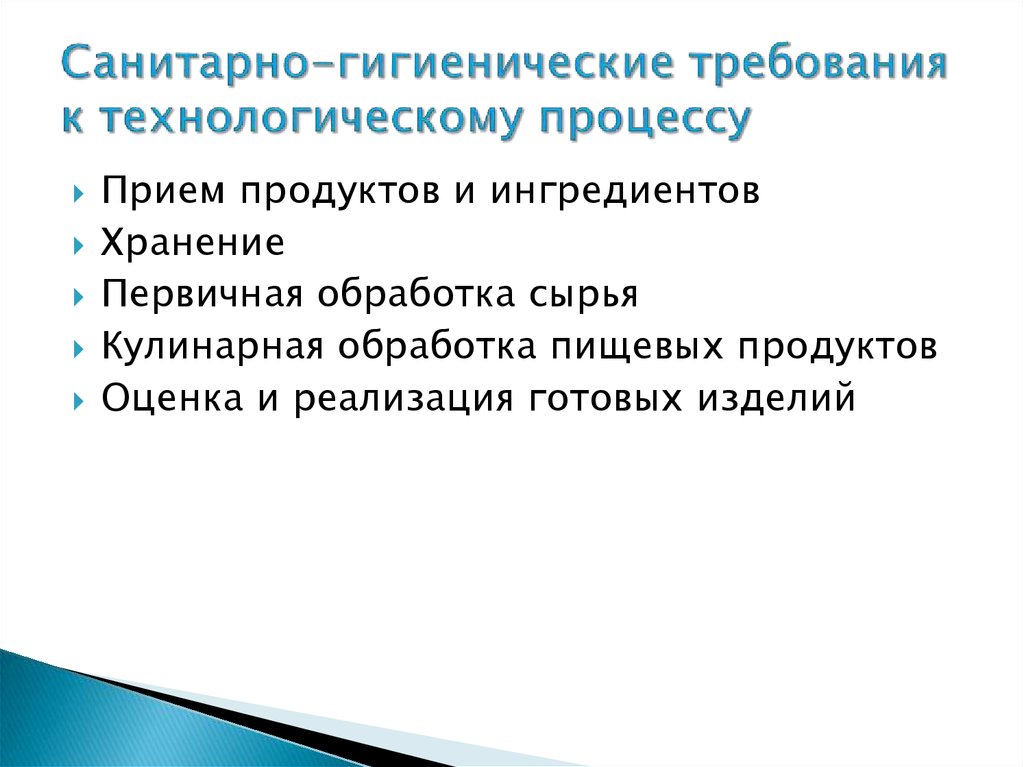 Санитарно-гигиенические требования к технологическому процессу

Прием продуктов и ингредиентов
Хранение
Первичная обработка сырья
Кулинарная обработка пищевых продуктов
Оценка и реализация готовых изделий